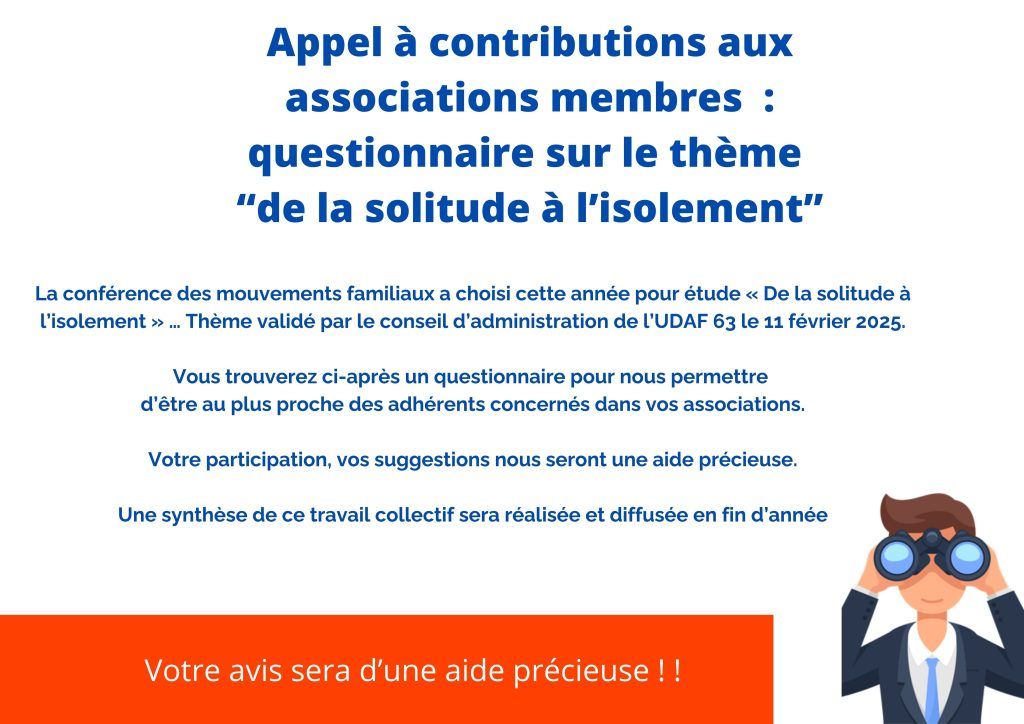 Appel à contributions aux associations membres :
questionnaire sur le thème
"de la solitude à l'isolement"

La conférence des mouvements familiaux a choisi cette année pour étude « De la solitude à l'isolement » ... Thème validé par le conseil d'administration de l'UDAF 63 le 11 février 2025.

Vous trouverez ci-après un questionnaire pour nous permettre d'être au plus proche des adhérents concernés dans vos associations.

Votre participation, vos suggestions nous seront une aide précieuse.

Une synthèse de ce travail collectif sera réalisée et diffusée en fin d'année

Votre avis sera d'une aide précieuse ! !